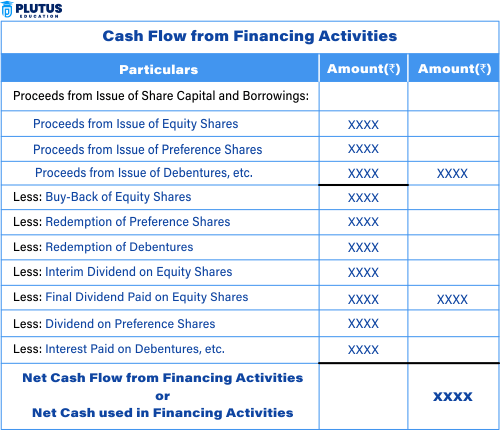 PLUTUS
EDUCATION

Cash Flow from Financing Activities

| Particulars | Amount(₹) | Amount(₹) |
|---|---|---|
| Proceeds from Issue of Share Capital and Borrowings: | | |
| Proceeds from Issue of Equity Shares | XXXX | |
| Proceeds from Issue of Preference Shares | XXXX | |
| Proceeds from Issue of Debentures, etc. | XXXX | XXXX |
| Less: Buy-Back of Equity Shares | XXXX | |
| Less: Redemption of Preference Shares | XXXX | |
| Less: Redemption of Debentures | XXXX | |
| Less: Interim Dividend on Equity Shares | XXXX | |
| Less: Final Dividend Paid on Equity Shares | XXXX | XXXX |
| Less: Dividend on Preference Shares | XXXX | |
| Less: Interest Paid on Debentures, etc. | XXXX | |
| Net Cash Flow from Financing Activities or Net Cash used in Financing Activities | | XXXX |